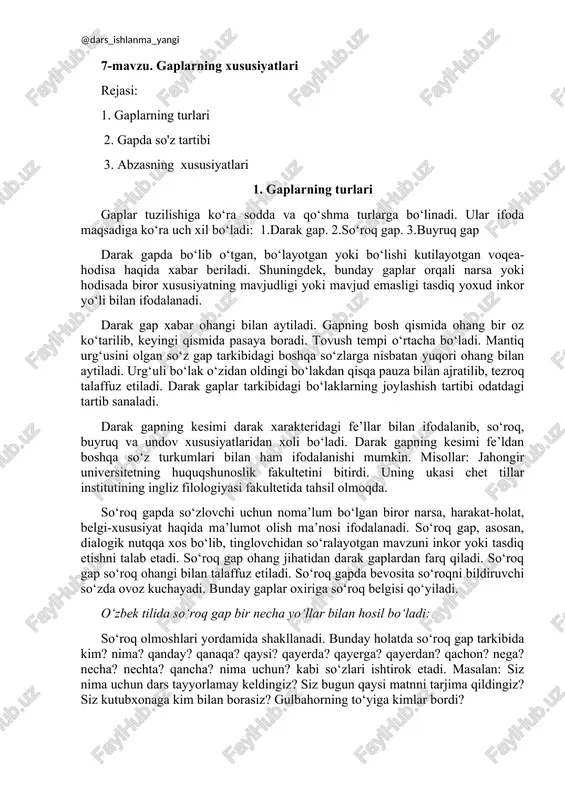 @dars_ishlanma_yangi

FayiHub.uz

7-mavzu. Gaplarning xususiyatlari

Rejasi:

1. Gaplarning turlari

2. Gapda so'z tartibi

3. Abzasning xususiyatlari

1. Gaplarning turlari

Gaplar tuzilishiga ko‘ra sodda va qo‘shma turlarga bo‘linadi. Ular ifoda maqsadiga ko‘ra uch xil bo‘ladi: 1.Darak gap. 2.So‘roq gap. 3.Buyruq gap

Darak gapda bo‘lib o‘tgan, bo‘layotgan yoki bo‘lishi kutilayotgan voqea-hodisa haqida xabar beriladi. Shuningdek, bunday gaplar orqali narsa yoki hodisada biror xususiyatning mavjudligi yoki mavjud emasligi tasdiq yoxud inkor yo‘li bilan ifodalanadi.

Darak gap xabar ohangi bilan aytiladi. Gapning bosh qismida ohang bir oz ko‘tarilib, keyingi qismida pasaya boradi. Tovush tempi o‘rtacha bo‘ladi. Mantiq urg‘usini olgan so‘z gap tarkibidagi boshqa so‘zlarga nisbatan yuqori ohang bilan aytiladi. Urg‘uli bo‘lak o‘zidan oldingi bo‘lakdan qisqa pauza bilan ajratilib, tezroq talaffuz etiladi. Darak gaplar tarkibidagi bo‘laklarning joylashish tartibi odatdagi tartib sanaladi.

Darak gapning kesimi darak xarakteridagi fe’llar bilan ifodalanib, so‘roq, buyruq va undov xususiyatlaridan xoli bo‘ladi. Darak gapning kesimi fe’ldan boshqa so‘z turkumlari bilan ham ifodalanishi mumkin. Misollar: Jahongir universitetning huquqshunoslik fakultetini bitirdi. Uning ukasi chet tillar institutining ingliz filologiyasi fakultetida tahsil olmoqda.

So‘roq gapda so‘zlovchi uchun noma’lum bo‘lgan biror narsa, harakat-holat, belgi-xususiyat haqida ma’lumot olish ma’nosi ifodalanadi. So‘roq gap, asosan, dialogik nutqqa xos bo‘lib, tinglovchidan so‘ralayotgan mavzuni inkor yoki tasdiq etishni talab etadi. So‘roq gap ohang jihatidan darak gaplardan farq qiladi. So‘roq gap so‘roq ohangi bilan talaffuz etiladi. So‘roq gapda bevosita so‘roqni bildiruvchi so‘zda ovoz kuchayadi. Bunday gaplar oxiriga so‘roq belgisi qo‘yiladi.

O‘zbek tilida so‘roq gap bir necha yo‘llar bilan hosil bo‘ladi:

So‘roq olmoshlari yordamida shakllanadi. Bunday holatda so‘roq gap tarkibida kim? nima? qanday? qanaqa? qaysi? qayerda? qayerga? qayerdan? qachon? nega? necha? nechta? qancha? nima uchun? kabi so‘zlari ishtirok etadi. Masalan: Siz nima uchun dars tayyorlamay keldingiz? Siz bugun qaysi matnni tarjima qildingiz? Siz kutubxonaga kim bilan borasiz? Gulbahorning to‘yiga kimlar bordi?